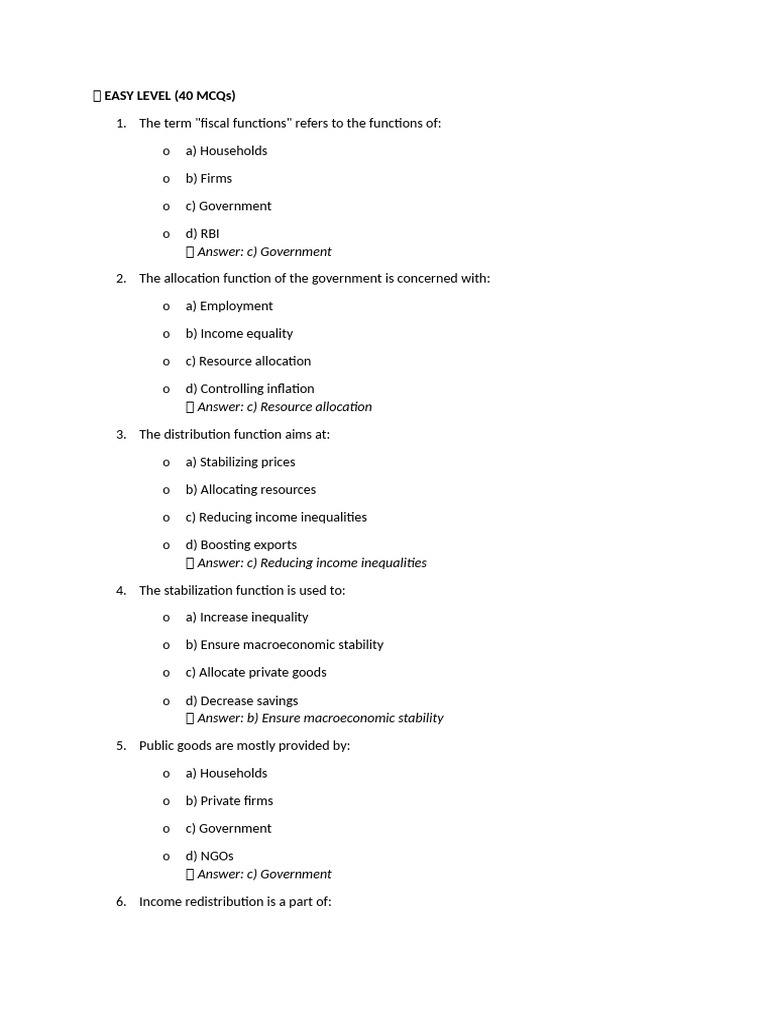 EASY LEVEL (40 MCQs)

1. The term "fiscal functions" refers to the functions of:

o a) Households

o b) Firms

o c) Government

o d) RBI
Answer: c) Government

2. The allocation function of the government is concerned with:

o a) Employment

o b) Income equality

o c) Resource allocation

o d) Controlling inflation
Answer: c) Resource allocation

3. The distribution function aims at:

o a) Stabilizing prices

o b) Allocating resources

o c) Reducing income inequalities

o d) Boosting exports
Answer: c) Reducing income inequalities

4. The stabilization function is used to:

o a) Increase inequality

o b) Ensure macroeconomic stability

o c) Allocate private goods

o d) Decrease savings
Answer: b) Ensure macroeconomic stability

5. Public goods are mostly provided by:

o a) Households

o b) Private firms

o c) Government

o d) NGOs
Answer: c) Government

6. Income redistribution is a part of: